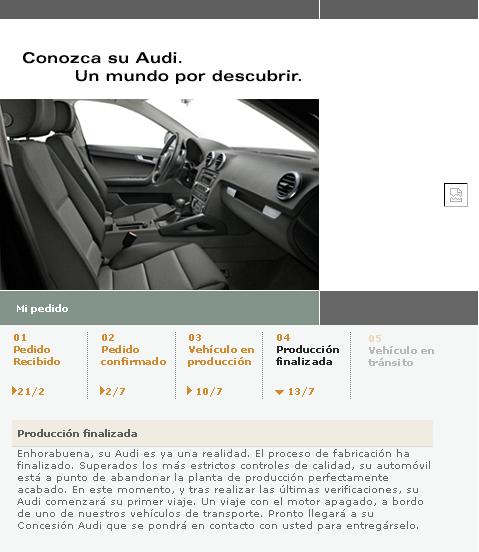 Conozca su Audi.
Un mundo por descubrir.

Mi pedido

01
Pedido Recibido
21/2

02
Pedido confirmado
2/7

03
Vehículo en producción
10/7

04
Producción finalizada
13/7

05
Vehículo en tránsito

Producción finalizada

Enhorabuena, su Audi es ya una realidad. El proceso de fabricación ha finalizado. Superados los más estrictos controles de calidad, su automóvil está a punto de abandonar la planta de producción perfectamente acabado. En este momento, y tras realizar las últimas verificaciones, su Audi comenzará su primer viaje. Un viaje con el motor apagado, a bordo de uno de nuestros vehículos de transporte. Pronto llegará a su Concesión Audi que se pondrá en contacto con usted para entregárselo.